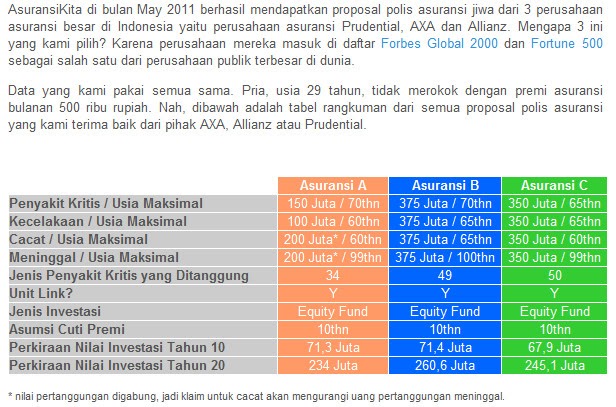 AsuransiKita di bulan May 2011 berhasil mendapatkan proposal polis asuransi jiwa dari 3 perusahaan asuransi besar di Indonesia yaitu perusahaan asuransi Prudential, AXA dan Allianz. Mengapa 3 ini yang kami pilih? Karena perusahaan mereka masuk di daftar Forbes Global 2000 dan Fortune 500 sebagai salah satu dari perusahaan publik terbesar di dunia.

Data yang kami pakai semua sama. Pria, usia 29 tahun, tidak merokok dengan premi asuransi bulanan 500 ribu rupiah. Nah, dibawah adalah tabel rangkuman dari semua proposal polis asuransi yang kami terima baik dari pihak AXA, Allianz atau Prudential.

| | Asuransi A | Asuransi B | Asuransi C |
|---|---|---|---|
| Penyakit Kritis / Usia Maksimal | 150 Juta / 70thn | 375 Juta / 70thn | 350 Juta / 65thn |
| Kecelakaan / Usia Maksimal | 100 Juta / 60thn | 375 Juta / 65thn | 350 Juta / 65thn |
| Cacat / Usia Maksimal | 200 Juta* / 60thn | 375 Juta / 65thn | 350 Juta / 60thn |
| Meninggal / Usia Maksimal | 200 Juta* / 99thn | 375 Juta / 100thn | 350 Juta / 99thn |
| Jenis Penyakit Kritis yang Ditanggung | 34 | 49 | 50 |
| Unit Link? | Y | Y | Y |
| Jenis Investasi | Equity Fund | Equity Fund | Equity Fund |
| Asumsi Cuti Premi | 10thn | 10thn | 10thn |
| Perkiraan Nilai Investasi Tahun 10 | 71,3 Juta | 71,4 Juta | 67,9 Juta |
| Perkiraan Nilai Investasi Tahun 20 | 234 Juta | 260,6 Juta | 245,1 Juta |

* nilai pertanggungan digabung, jadi klaim untuk cacat akan mengurangi uang pertanggungan meninggal.